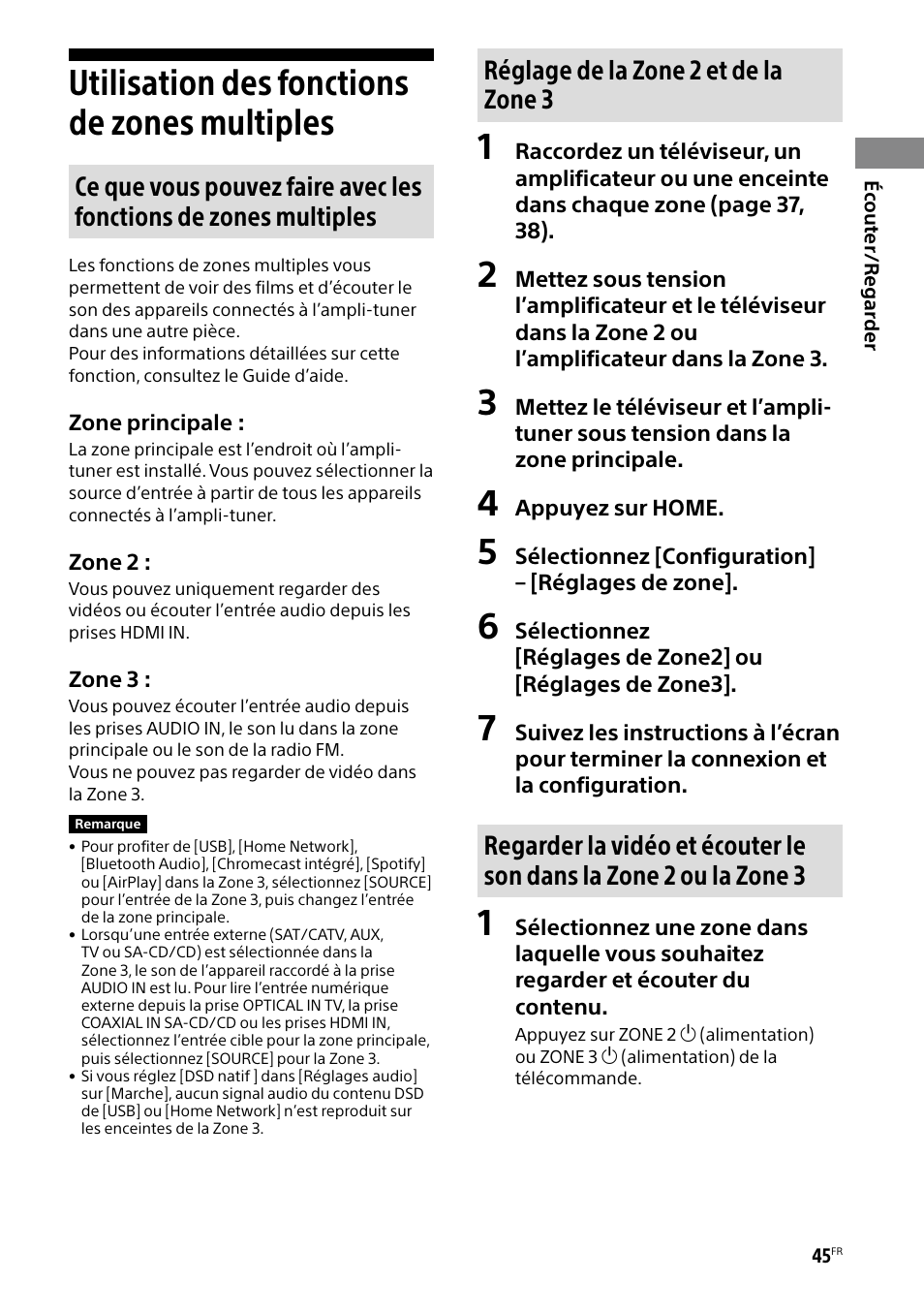 Utilisation des fonctions de zones multiples

Ce que vous pouvez faire avec les fonctions de zones multiples

Les fonctions de zones multiples vous permettent de voir des films et d'écouter le son des appareils connectés à l'ampli-tuner dans une autre pièce.
Pour des informations détaillées sur cette fonction, consultez le Guide d'aide.

Zone principale :
La zone principale est l'endroit où l'ampli-tuner est installé. Vous pouvez sélectionner la source d'entrée à partir de tous les appareils connectés à l'ampli-tuner.

Zone 2 :
Vous pouvez uniquement regarder des vidéos ou écouter l'entrée audio depuis les prises HDMI IN.

Zone 3 :
Vous pouvez écouter l'entrée audio depuis les prises AUDIO IN, le son lu dans la zone principale ou le son de la radio FM.
Vous ne pouvez pas regarder de vidéo dans la Zone 3.

Remarque
• Pour profiter de [USB], [Home Network], [Bluetooth Audio], [Chromecast intégré], [Spotify] ou [AirPlay] dans la Zone 3, sélectionnez [SOURCE] pour l'entrée de la Zone 3, puis changez l'entrée de la zone principale.
• Lorsqu'une entrée externe (SAT/CATV, AUX, TV ou SA-CD/CD) est sélectionnée dans la Zone 3, le son de l'appareil raccordé à la prise AUDIO IN est lu. Pour lire l'entrée numérique externe depuis la prise OPTICAL IN TV, la prise COAXIAL IN SA-CD/CD ou les prises HDMI IN, sélectionnez l'entrée cible pour la zone principale, puis sélectionnez [SOURCE] pour la Zone 3.
• Si vous réglez [DSD natif ] dans [Réglages audio] sur [Marche], aucun signal audio du contenu DSD de [USB] ou [Home Network] n'est reproduit sur les enceintes de la Zone 3.

Réglage de la Zone 2 et de la Zone 3

1 Raccordez un téléviseur, un amplificateur ou une enceinte dans chaque zone (page 37, 38).

2 Mettez sous tension l'amplificateur et le téléviseur dans la Zone 2 ou l'amplificateur dans la Zone 3.

3 Mettez le téléviseur et l'ampli-tuner sous tension dans la zone principale.

4 Appuyez sur HOME.

5 Sélectionnez [Configuration] – [Réglages de zone].

6 Sélectionnez [Réglages de Zone2] ou [Réglages de Zone3].

7 Suivez les instructions à l'écran pour terminer la connexion et la configuration.

Regarder la vidéo et écouter le son dans la Zone 2 ou la Zone 3

1 Sélectionnez une zone dans laquelle vous souhaitez regarder et écouter du contenu.
Appuyez sur ZONE 2 ⏻ (alimentation) ou ZONE 3 ⏻ (alimentation) de la télécommande.

Écouter/Regarder

45FR